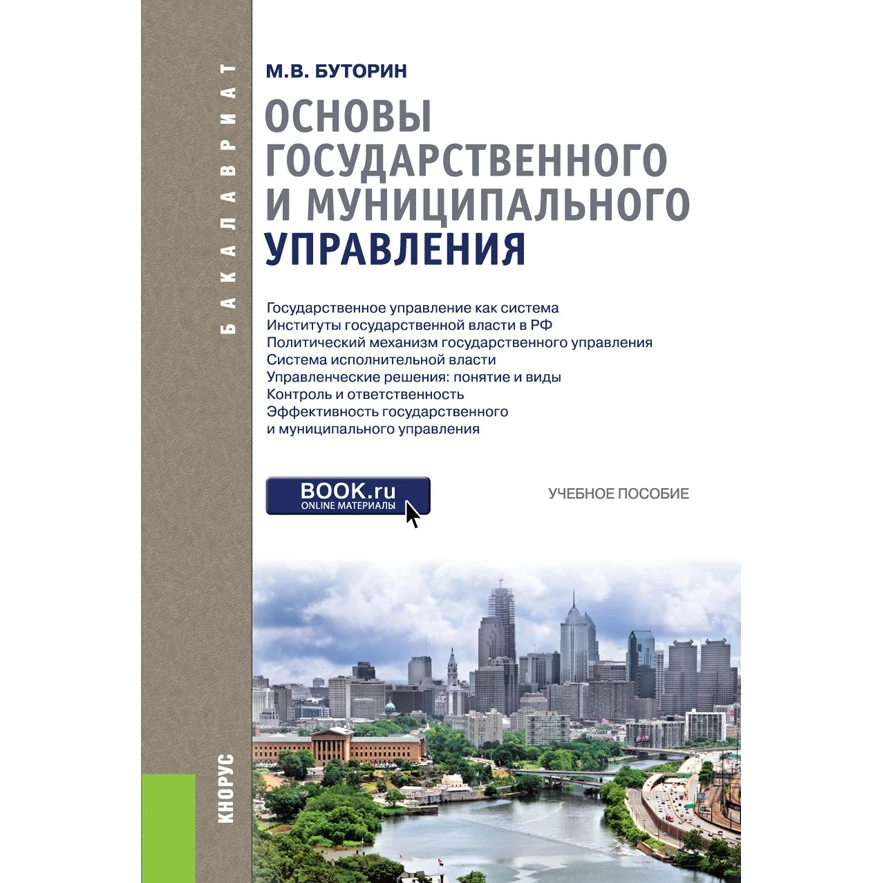 БАКАЛАВРИАТ

М.В. БУТОРИН

ОСНОВЫ ГОСУДАРСТВЕННОГО И МУНИЦИПАЛЬНОГО УПРАВЛЕНИЯ

Государственное управление как система
Институты государственной власти в РФ
Политический механизм государственного управления
Система исполнительной власти
Управленческие решения: понятие и виды
Контроль и ответственность
Эффективность государственного
и муниципального управления

BOOK.ru
ONLINE МАТЕРИАЛЫ

УЧЕБНОЕ ПОСОБИЕ

КНОРУС